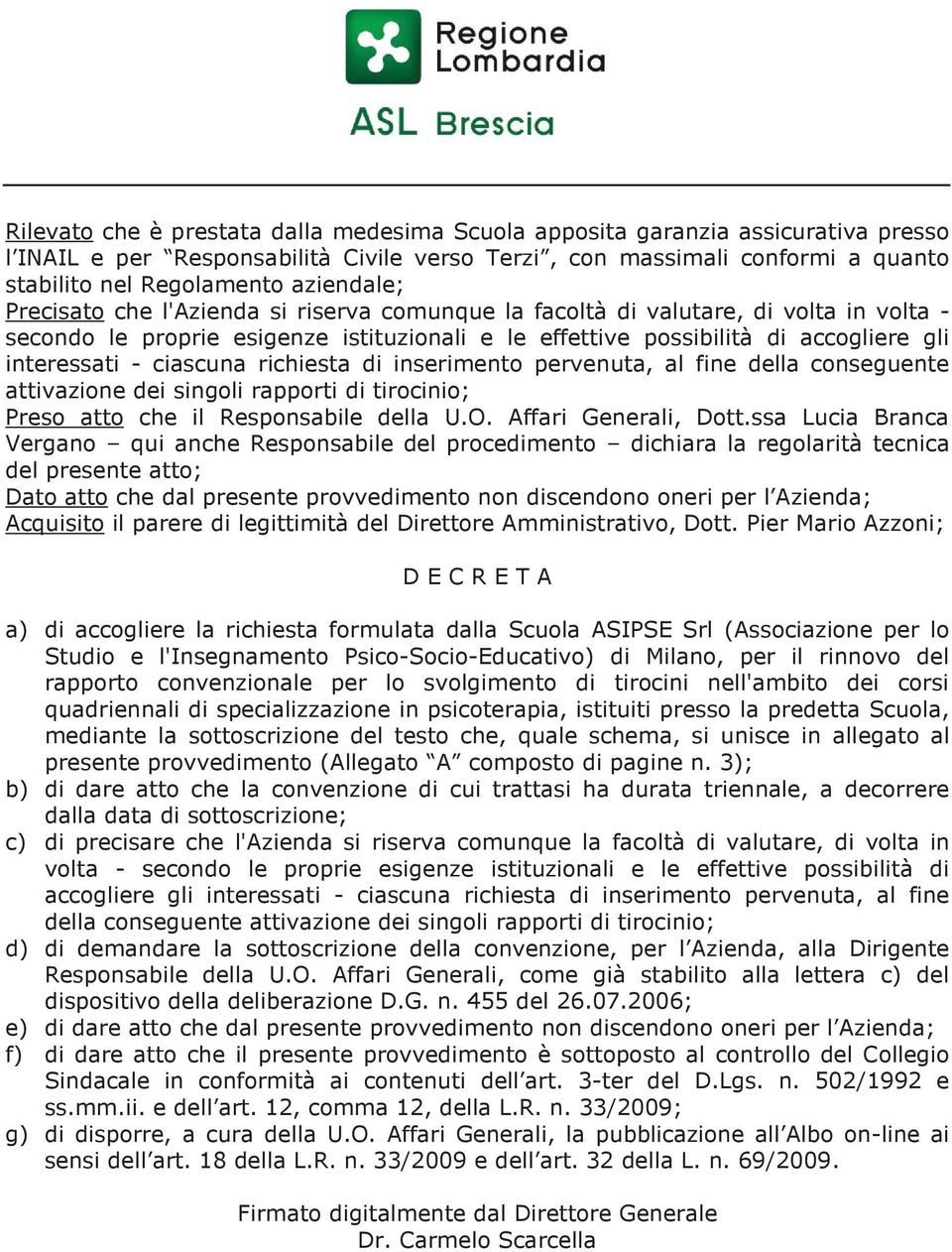 Regione Lombardia

ASL Brescia

Rilevato che è prestata dalla medesima Scuola apposita garanzia assicurativa presso l'INAIL e per "Responsabilità Civile verso Terzi", con massimali conformi a quanto stabilito nel Regolamento aziendale;
Precisato che l'Azienda si riserva comunque la facoltà di valutare, di volta in volta - secondo le proprie esigenze istituzionali e le effettive possibilità di accogliere gli interessati - ciascuna richiesta di inserimento pervenuta, al fine della conseguente attivazione dei singoli rapporti di tirocinio;
Preso atto che il Responsabile della U.O. Affari Generali, Dott.ssa Lucia Branca Vergano – qui anche Responsabile del procedimento – dichiara la regolarità tecnica del presente atto;
Dato atto che dal presente provvedimento non discendono oneri per l'Azienda;
Acquisito il parere di legittimità del Direttore Amministrativo, Dott. Pier Mario Azzoni;

D E C R E T A

a) di accogliere la richiesta formulata dalla Scuola ASIPSE Srl (Associazione per lo Studio e l'Insegnamento Psico-Socio-Educativo) di Milano, per il rinnovo del rapporto convenzionale per lo svolgimento di tirocini nell'ambito dei corsi quadriennali di specializzazione in psicoterapia, istituiti presso la predetta Scuola, mediante la sottoscrizione del testo che, quale schema, si unisce in allegato al presente provvedimento (Allegato "A" composto di pagine n. 3);
b) di dare atto che la convenzione di cui trattasi ha durata triennale, a decorrere dalla data di sottoscrizione;
c) di precisare che l'Azienda si riserva comunque la facoltà di valutare, di volta in volta - secondo le proprie esigenze istituzionali e le effettive possibilità di accogliere gli interessati - ciascuna richiesta di inserimento pervenuta, al fine della conseguente attivazione dei singoli rapporti di tirocinio;
d) di demandare la sottoscrizione della convenzione, per l'Azienda, alla Dirigente Responsabile della U.O. Affari Generali, come già stabilito alla lettera c) del dispositivo della deliberazione D.G. n. 455 del 26.07.2006;
e) di dare atto che dal presente provvedimento non discendono oneri per l'Azienda;
f) di dare atto che il presente provvedimento è sottoposto al controllo del Collegio Sindacale in conformità ai contenuti dell'art. 3-ter del D.Lgs. n. 502/1992 e ss.mm.ii. e dell'art. 12, comma 12, della L.R. n. 33/2009;
g) di disporre, a cura della U.O. Affari Generali, la pubblicazione all'Albo on-line ai sensi dell'art. 18 della L.R. n. 33/2009 e dell'art. 32 della L. n. 69/2009.

Firmato digitalmente dal Direttore Generale
Dr. Carmelo Scarcella